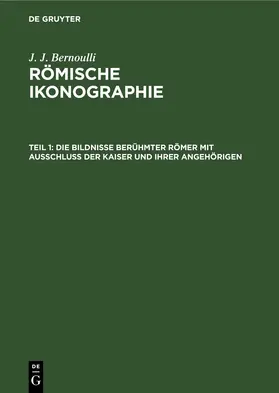 DE GRUYTER

J. J. Bernoulli

RÖMISCHE IKONOGRAPHIE

TEIL 1: DIE BILDNISSE BERÜHMTER RÖMER MIT AUSSCHLUSS DER KAISER UND IHRER ANGEHÖRIGEN

DE G